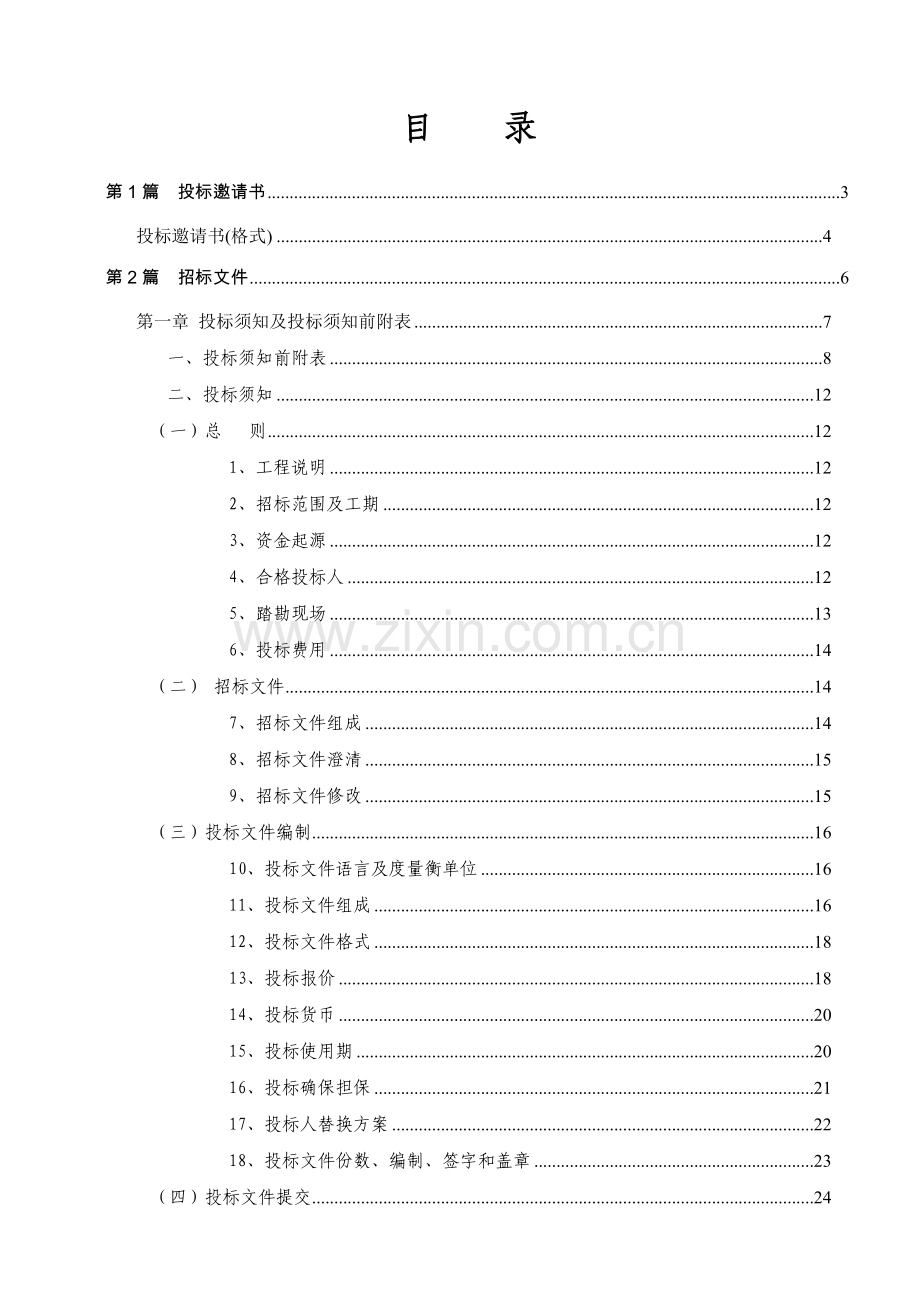 目 录

第1篇 投标邀请书 3

投标邀请书(格式) 4

第2篇 招标文件 6

第一章 投标须知及投标须知前附表 7

一、投标须知前附表 8

二、投标须知 12

（一）总 则 12

1、工程说明 12

2、招标范围及工期 12

3、资金起源 12

4、合格投标人 12

5、踏勘现场 13

6、投标费用 14

（二） 招标文件 14

7、招标文件组成 14

8、招标文件澄清 15

9、招标文件修改 15

（三）投标文件编制 16

10、投标文件语言及度量衡单位 16

11、投标文件组成 16

12、投标文件格式 18

13、投标报价 18

14、投标货币 20

15、投标使用期 20

16、投标确保担保 21

17、投标人替换方案 22

18、投标文件份数、编制、签字和盖章 23

（四）投标文件提交 24

www.zixin.com.cn